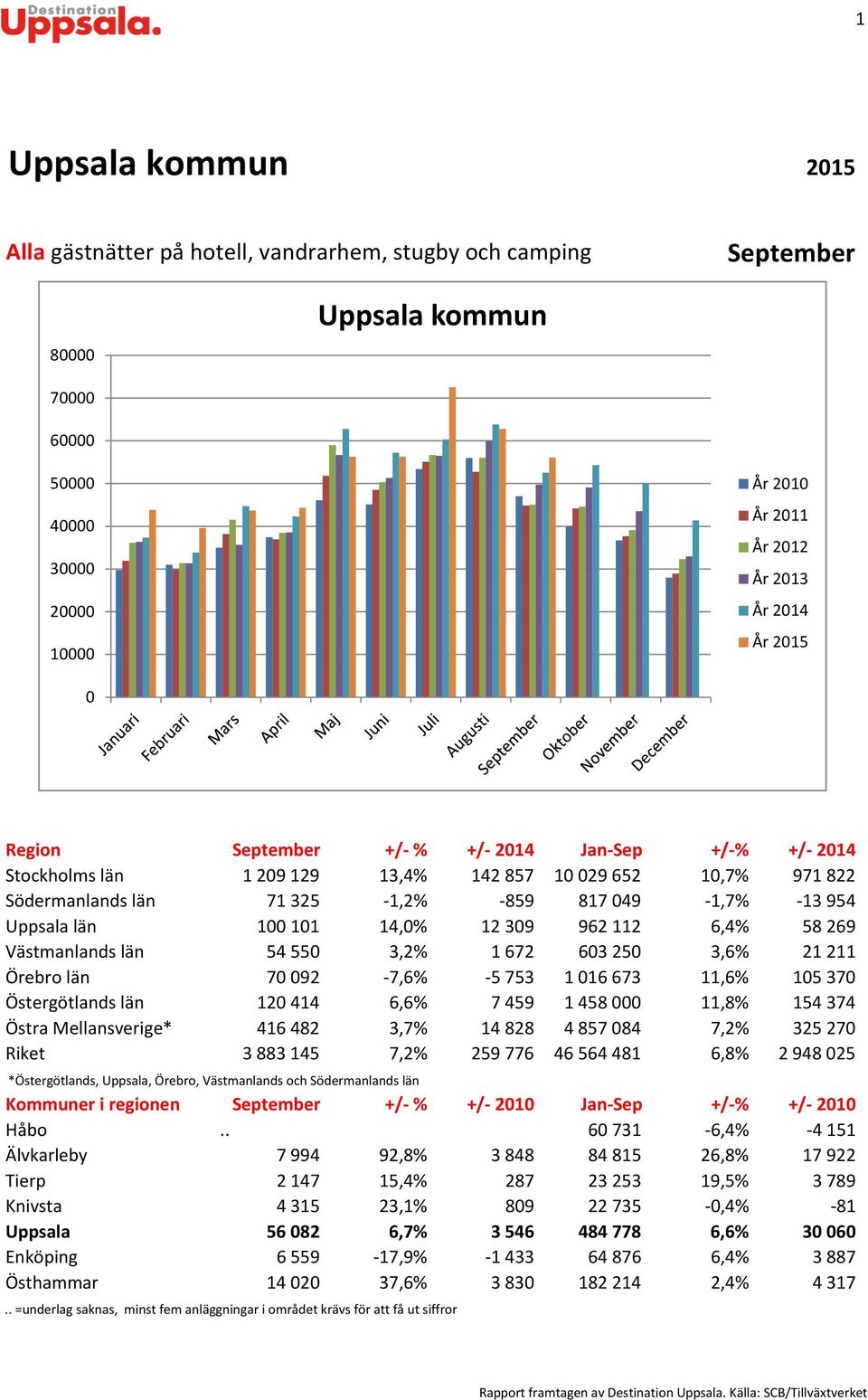 Destination Uppsala.

1

Uppsala kommun

2015

Alla gästnätter på hotell, vandrarhem, stugby och camping

September

Uppsala kommun

80000
70000
60000
50000
40000
30000
20000
10000
0

Januari Februari Mars April Maj Juni Juli Augusti September Oktober November December

År 2010
År 2011
År 2012
År 2013
År 2014
År 2015

| Region | September | +/- % | +/- 2014 | Jan-Sep | +/-% | +/- 2014 |
|---|---|---|---|---|---|---|
| Stockholms län | 1 209 129 | 13,4% | 142 857 | 10 029 652 | 10,7% | 971 822 |
| Södermanlands län | 71 325 | -1,2% | -859 | 817 049 | -1,7% | -13 954 |
| Uppsala län | 100 101 | 14,0% | 12 309 | 962 112 | 6,4% | 58 269 |
| Västmanlands län | 54 550 | 3,2% | 1 672 | 603 250 | 3,6% | 21 211 |
| Örebro län | 70 092 | -7,6% | -5 753 | 1 016 673 | 11,6% | 105 370 |
| Östergötlands län | 120 414 | 6,6% | 7 459 | 1 458 000 | 11,8% | 154 374 |
| Östra Mellansverige* | 416 482 | 3,7% | 14 828 | 4 857 084 | 7,2% | 325 270 |
| Riket | 3 883 145 | 7,2% | 259 776 | 46 564 481 | 6,8% | 2 948 025 |

*Östergötlands, Uppsala, Örebro, Västmanlands och Södermanlands län

| Kommuner i regionen | September | +/- % | +/- 2010 | Jan-Sep | +/-% | +/- 2010 |
|---|---|---|---|---|---|---|
| Håbo | .. | | | 60 731 | -6,4% | -4 151 |
| Älvkarleby | 7 994 | 92,8% | 3 848 | 84 815 | 26,8% | 17 922 |
| Tierp | 2 147 | 15,4% | 287 | 23 253 | 19,5% | 3 789 |
| Knivsta | 4 315 | 23,1% | 809 | 22 735 | -0,4% | -81 |
| Uppsala | 56 082 | 6,7% | 3 546 | 484 778 | 6,6% | 30 060 |
| Enköping | 6 559 | -17,9% | -1 433 | 64 876 | 6,4% | 3 887 |
| Östhammar | 14 020 | 37,6% | 3 830 | 182 214 | 2,4% | 4 317 |

.. =underlag saknas, minst fem anläggningar i området krävs för att få ut siffror

Rapport framtagen av Destination Uppsala. Källa: SCB/Tillväxtverket